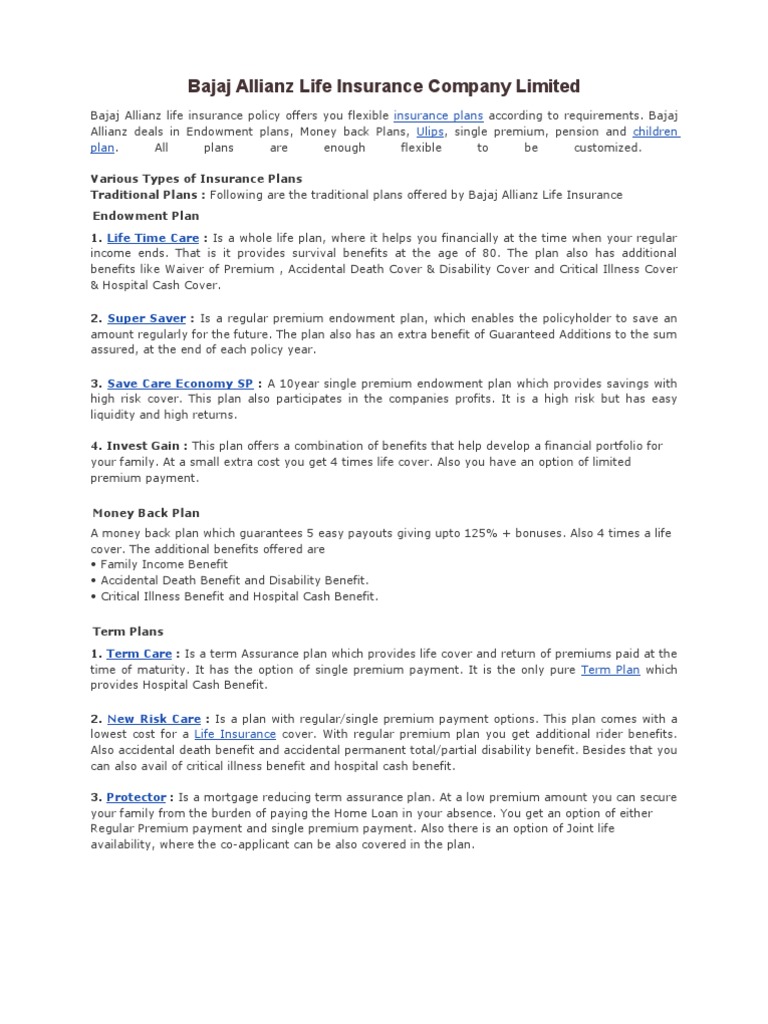 Bajaj Allianz Life Insurance Company Limited

Bajaj Allianz life insurance policy offers you flexible insurance plans according to requirements. Bajaj Allianz deals in Endowment plans, Money back Plans, Ulips, single premium, pension and children plan. All plans are enough flexible to be customized.

Various Types of Insurance Plans
Traditional Plans : Following are the traditional plans offered by Bajaj Allianz Life Insurance

Endowment Plan

1. Life Time Care : Is a whole life plan, where it helps you financially at the time when your regular income ends. That is it provides survival benefits at the age of 80. The plan also has additional benefits like Waiver of Premium , Accidental Death Cover & Disability Cover and Critical Illness Cover & Hospital Cash Cover.

2. Super Saver : Is a regular premium endowment plan, which enables the policyholder to save an amount regularly for the future. The plan also has an extra benefit of Guaranteed Additions to the sum assured, at the end of each policy year.

3. Save Care Economy SP : A 10year single premium endowment plan which provides savings with high risk cover. This plan also participates in the companies profits. It is a high risk but has easy liquidity and high returns.

4. Invest Gain : This plan offers a combination of benefits that help develop a financial portfolio for your family. At a small extra cost you get 4 times life cover. Also you have an option of limited premium payment.

Money Back Plan

A money back plan which guarantees 5 easy payouts giving upto 125% + bonuses. Also 4 times a life cover. The additional benefits offered are
• Family Income Benefit
• Accidental Death Benefit and Disability Benefit.
• Critical Illness Benefit and Hospital Cash Benefit.

Term Plans

1. Term Care : Is a term Assurance plan which provides life cover and return of premiums paid at the time of maturity. It has the option of single premium payment. It is the only pure Term Plan which provides Hospital Cash Benefit.

2. New Risk Care : Is a plan with regular/single premium payment options. This plan comes with a lowest cost for a Life Insurance cover. With regular premium plan you get additional rider benefits. Also accidental death benefit and accidental permanent total/partial disability benefit. Besides that you can also avail of critical illness benefit and hospital cash benefit.

3. Protector : Is a mortgage reducing term assurance plan. At a low premium amount you can secure your family from the burden of paying the Home Loan in your absence. You get an option of either Regular Premium payment and single premium payment. Also there is an option of Joint life availability, where the co-applicant can be also covered in the plan.